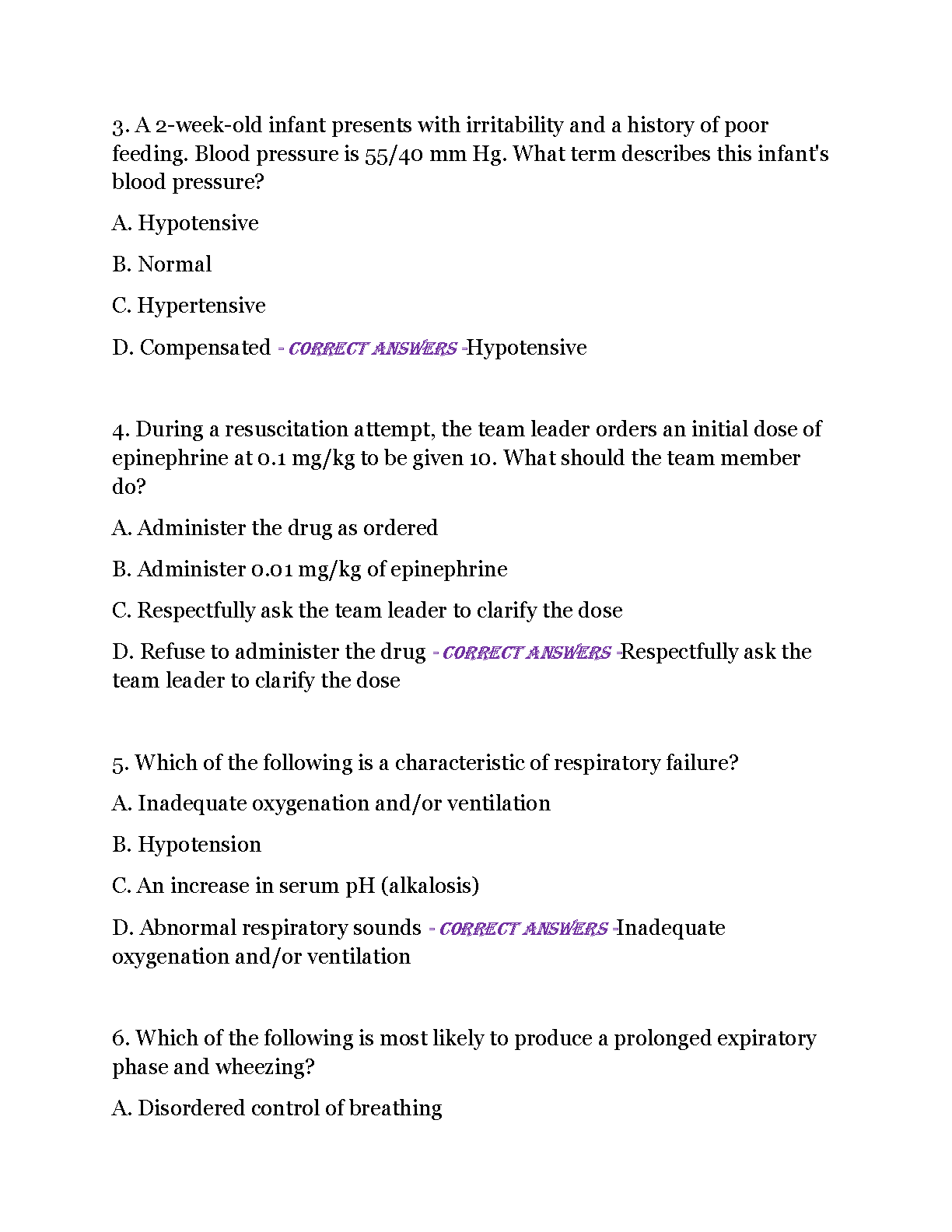 3. A 2-week-old infant presents with irritability and a history of poor feeding. Blood pressure is 55/40 mm Hg. What term describes this infant's blood pressure?

A. Hypotensive

B. Normal

C. Hypertensive

D. Compensated - CORRECT ANSWERS -Hypotensive

4. During a resuscitation attempt, the team leader orders an initial dose of epinephrine at 0.1 mg/kg to be given 10. What should the team member do?

A. Administer the drug as ordered

B. Administer 0.01 mg/kg of epinephrine

C. Respectfully ask the team leader to clarify the dose

D. Refuse to administer the drug - CORRECT ANSWERS -Respectfully ask the team leader to clarify the dose

5. Which of the following is a characteristic of respiratory failure?

A. Inadequate oxygenation and/or ventilation

B. Hypotension

C. An increase in serum pH (alkalosis)

D. Abnormal respiratory sounds - CORRECT ANSWERS -Inadequate oxygenation and/or ventilation

6. Which of the following is most likely to produce a prolonged expiratory phase and wheezing?

A. Disordered control of breathing